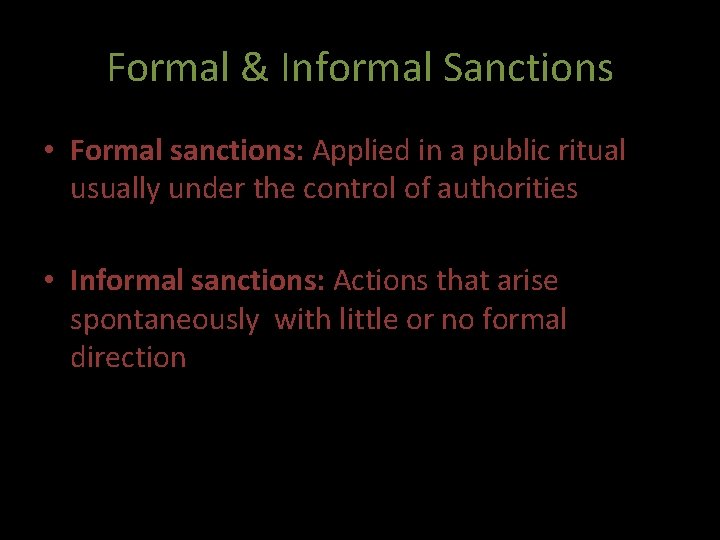 Formal & Informal Sanctions

• Formal sanctions: Applied in a public ritual usually under the control of authorities

• Informal sanctions: Actions that arise spontaneously  with little or no formal direction